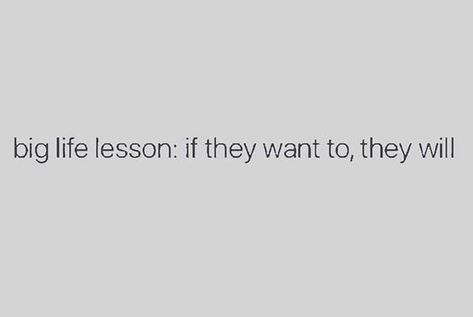 big life lesson: if they want to, they will